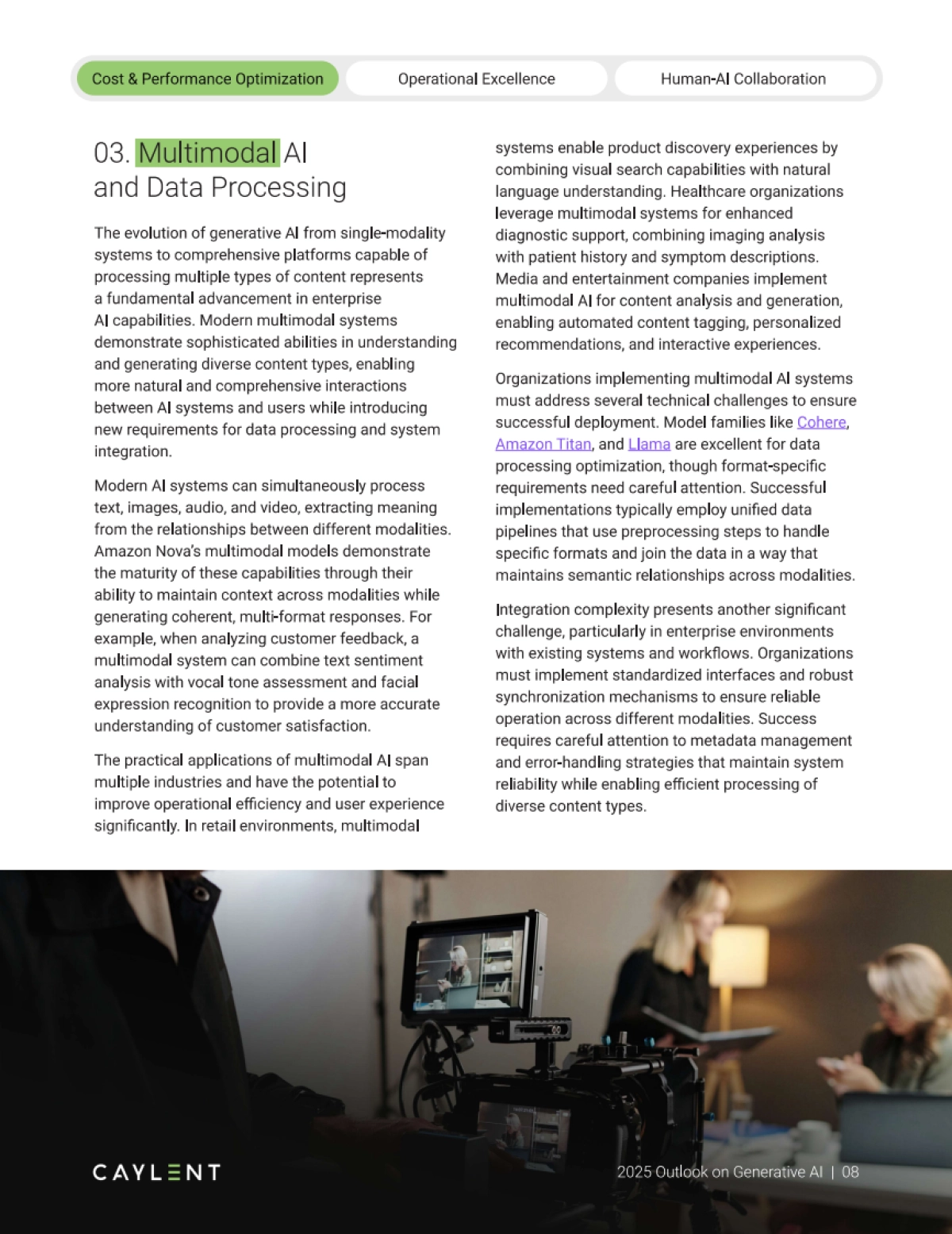 Cost & Performance Optimization
Operational Excellence
Human-AI Collaboration

03. Multimodal AI and Data Processing

The evolution of generative AI from single-modality systems to comprehensive platforms capable of processing multiple types of content represents a fundamental advancement in enterprise AI capabilities. Modern multimodal systems demonstrate sophisticated abilities in understanding and generating diverse content types, enabling more natural and comprehensive interactions between AI systems and users while introducing new requirements for data processing and system integration.

Modern AI systems can simultaneously process text, images, audio, and video, extracting meaning from the relationships between different modalities. Amazon Nova's multimodal models demonstrate the maturity of these capabilities through their ability to maintain context across modalities while generating coherent, multi-format responses. For example, when analyzing customer feedback, a multimodal system can combine text sentiment analysis with vocal tone assessment and facial expression recognition to provide a more accurate understanding of customer satisfaction.

The practical applications of multimodal AI span multiple industries and have the potential to improve operational efficiency and user experience significantly. In retail environments, multimodal systems enable product discovery experiences by combining visual search capabilities with natural language understanding. Healthcare organizations leverage multimodal systems for enhanced diagnostic support, combining imaging analysis with patient history and symptom descriptions. Media and entertainment companies implement multimodal AI for content analysis and generation, enabling automated content tagging, personalized recommendations, and interactive experiences.

Organizations implementing multimodal AI systems must address several technical challenges to ensure successful deployment. Model families like Cohere, Amazon Titan, and Llama are excellent for data processing optimization, though format-specific requirements need careful attention. Successful implementations typically employ unified data pipelines that use preprocessing steps to handle specific formats and join the data in a way that maintains semantic relationships across modalities.

Integration complexity presents another significant challenge, particularly in enterprise environments with existing systems and workflows. Organizations must implement standardized interfaces and robust synchronization mechanisms to ensure reliable operation across different modalities. Success requires careful attention to metadata management and error-handling strategies that maintain system reliability while enabling efficient processing of diverse content types.

CAYLENT
2025 Outlook on Generative AI | 08